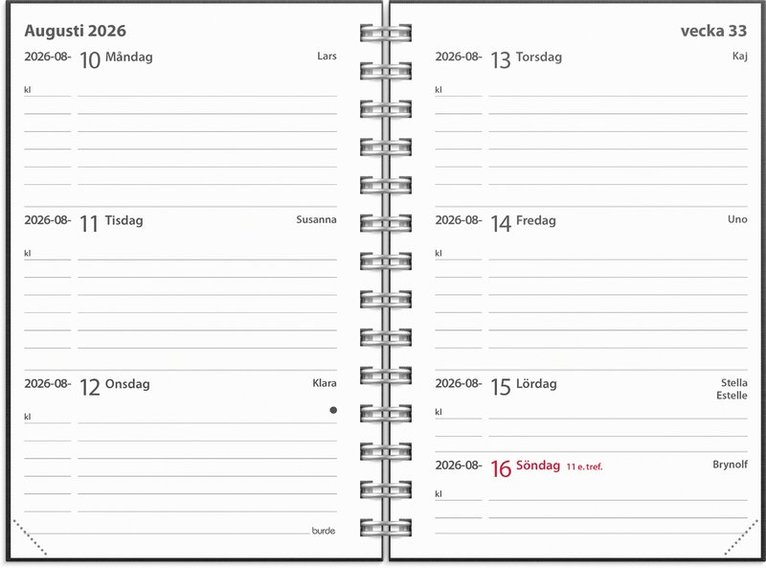 Augusti 2026

2026-08- 10 Måndag Lars

kl

2026-08- 11 Tisdag Susanna

kl

2026-08- 12 Onsdag Klara

kl

burde

vecka 33

2026-08- 13 Torsdag Kaj

kl

2026-08- 14 Fredag Uno

kl

2026-08- 15 Lördag Stella Estelle

kl

2026-08- 16 Söndag 11 e. tref. Brynolf

kl